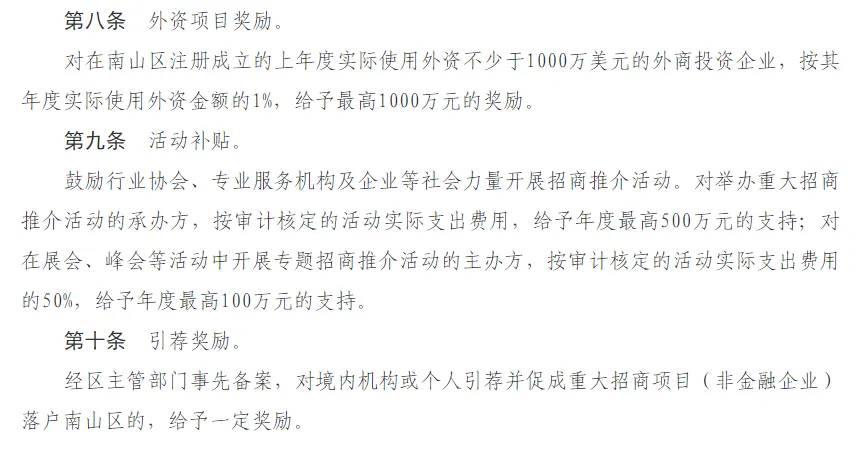 第八条 外资项目奖励。

对在南山区注册成立的上年度实际使用外资不少于1000万美元的外商投资企业，按其年度实际使用外资金额的1%，给予最高1000万元的奖励。

第九条 活动补贴。

鼓励行业协会、专业服务机构及企业等社会力量开展招商推介活动。对举办重大招商推介活动的承办方，按审计核定的活动实际支出费用，给予年度最高500万元的支持；对在展会、峰会等活动中开展专题招商推介活动的主办方，按审计核定的活动实际支出费用的50%，给予年度最高100万元的支持。

第十条 引荐奖励。

经区主管部门事先备案，对境内机构或个人引荐并促成重大招商项目（非金融企业）落户南山区的，给予一定奖励。